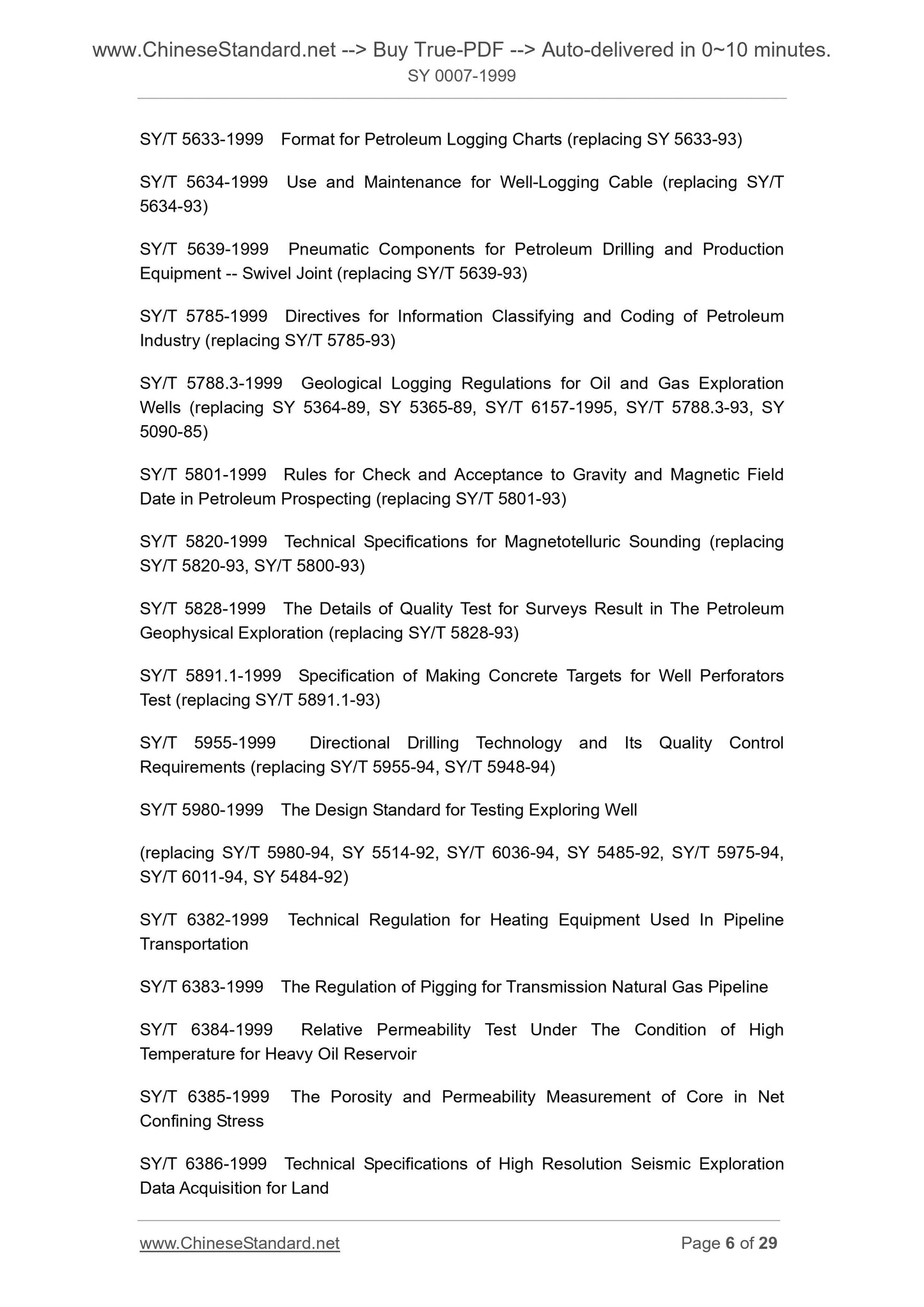 www.ChineseStandard.net --> Buy True-PDF --> Auto-delivered in 0~10 minutes.
SY 0007-1999

SY/T 5633-1999 Format for Petroleum Logging Charts (replacing SY 5633-93)

SY/T 5634-1999 Use and Maintenance for Well-Logging Cable (replacing SY/T 5634-93)

SY/T 5639-1999 Pneumatic Components for Petroleum Drilling and Production Equipment -- Swivel Joint (replacing SY/T 5639-93)

SY/T 5785-1999 Directives for Information Classifying and Coding of Petroleum Industry (replacing SY/T 5785-93)

SY/T 5788.3-1999 Geological Logging Regulations for Oil and Gas Exploration Wells (replacing SY 5364-89, SY 5365-89, SY/T 6157-1995, SY/T 5788.3-93, SY 5090-85)

SY/T 5801-1999 Rules for Check and Acceptance to Gravity and Magnetic Field Date in Petroleum Prospecting (replacing SY/T 5801-93)

SY/T 5820-1999 Technical Specifications for Magnetotelluric Sounding (replacing SY/T 5820-93, SY/T 5800-93)

SY/T 5828-1999 The Details of Quality Test for Surveys Result in The Petroleum Geophysical Exploration (replacing SY/T 5828-93)

SY/T 5891.1-1999 Specification of Making Concrete Targets for Well Perforators Test (replacing SY/T 5891.1-93)

SY/T 5955-1999 Directional Drilling Technology and Its Quality Control Requirements (replacing SY/T 5955-94, SY/T 5948-94)

SY/T 5980-1999 The Design Standard for Testing Exploring Well

(replacing SY/T 5980-94, SY 5514-92, SY/T 6036-94, SY 5485-92, SY/T 5975-94, SY/T 6011-94, SY 5484-92)

SY/T 6382-1999 Technical Regulation for Heating Equipment Used In Pipeline Transportation

SY/T 6383-1999 The Regulation of Pigging for Transmission Natural Gas Pipeline

SY/T 6384-1999 Relative Permeability Test Under The Condition of High Temperature for Heavy Oil Reservoir

SY/T 6385-1999 The Porosity and Permeability Measurement of Core in Net Confining Stress

SY/T 6386-1999 Technical Specifications of High Resolution Seismic Exploration Data Acquisition for Land

www.ChineseStandard.net Page 6 of 29